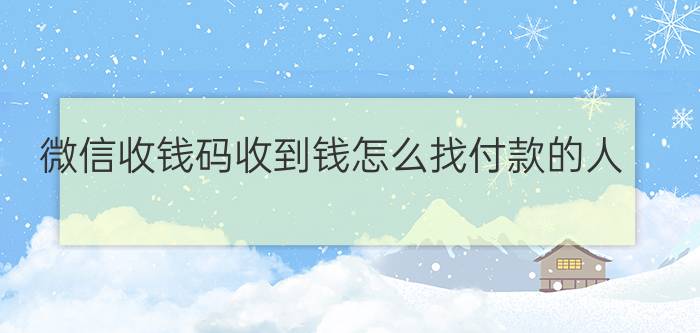 微信收钱码收到钱怎么找付款的人